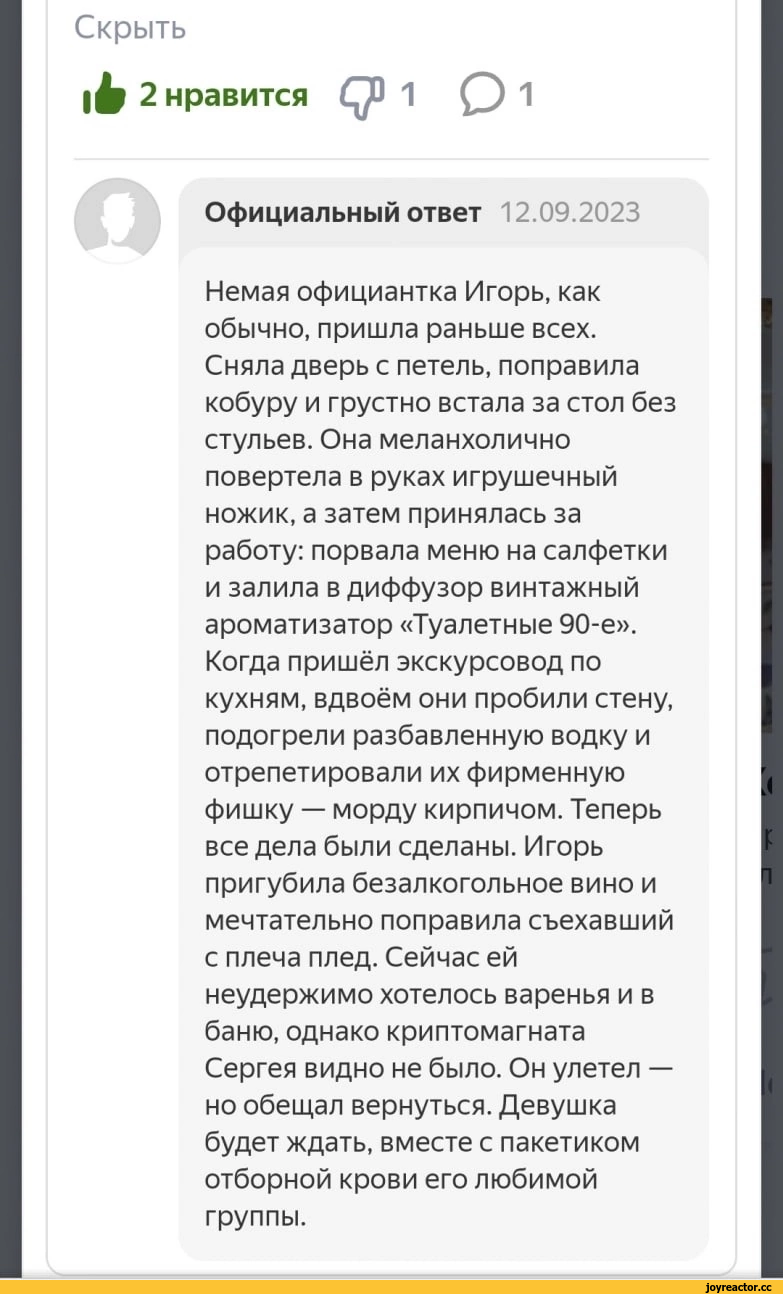 Скрыть

2 нравится 1 1

Официальный ответ 12.09.2023

Немая официантка Игорь, как обычно, пришла раньше всех. Сняла дверь с петель, поправила кобуру и грустно встала за стол без стульев. Она меланхолично повертела в руках игрушечный ножик, а затем принялась за работу: порвала меню на салфетки и залила в диффузор винтажный ароматизатор «Туалетные 90-е». Когда пришёл экскурсовод по кухням, вдвоём они пробили стену, подогрели разбавленную водку и отрепетировали их фирменную фишку — морду кирпичом. Теперь все дела были сделаны. Игорь пригубила безалкогольное вино и мечтательно поправила съехавший с плеча плед. Сейчас ей неудержимо хотелось варенья и в баню, однако криптомагната Сергея видно не было. Он улетел — но обещал вернуться. Девушка будет ждать, вместе с пакетиком отборной крови его любимой группы.

joyreactor.cc